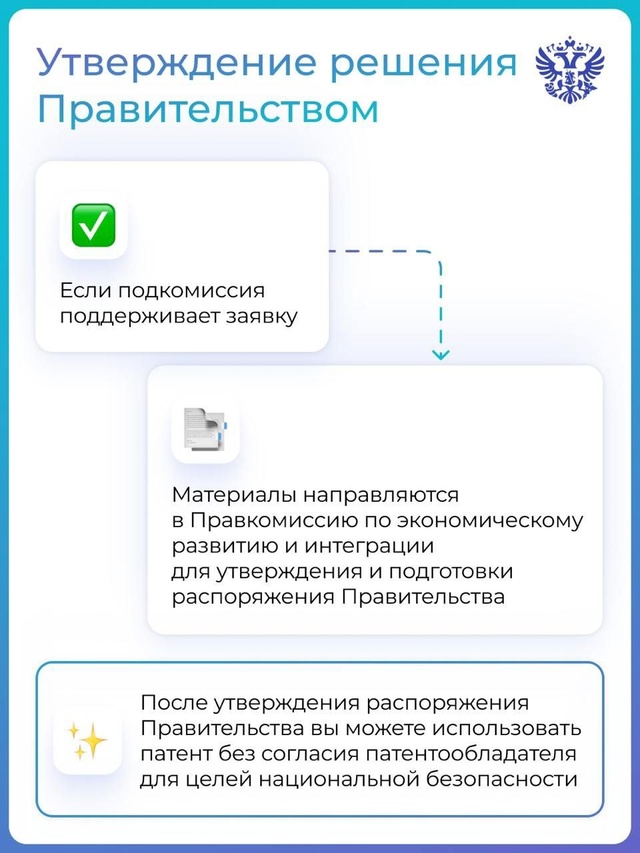 Утверждение решения Правительством

Если подкомиссия поддерживает заявку

Материалы направляются в Правкомиссию по экономическому развитию и интеграции для утверждения и подготовки распоряжения Правительства

После утверждения распоряжения Правительства вы можете использовать патент без согласия патентообладателя для целей национальной безопасности